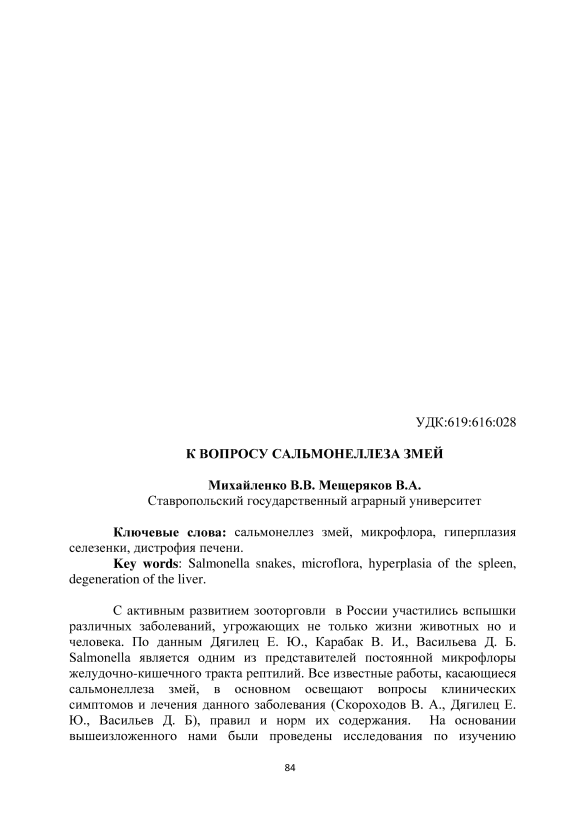 УДК:619:616:028

К ВОПРОСУ САЛЬМОНЕЛЛЕЗА ЗМЕЙ

Михайленко В.В. Мещеряков В.А.
Ставропольский государственный аграрный университет

Ключевые слова: сальмонеллез змей, микрофлора, гиперплазия селезенки, дистрофия печени.
Key words: Salmonella snakes, microflora, hyperplasia of the spleen, degeneration of the liver.

С активным развитием зооторговли в России участились вспышки различных заболеваний, угрожающих не только жизни животных но и человека. По данным Дягилец Е. Ю., Карабак В. И., Васильева Д. Б. Salmonella является одним из представителей постоянной микрофлоры желудочно-кишечного тракта рептилий. Все известные работы, касающиеся сальмонеллеза змей, в основном освещают вопросы клинических симптомов и лечения данного заболевания (Скороходов В. А., Дягилец Е. Ю., Васильев Д. Б), правил и норм их содержания. На основании вышеизложенного нами были проведены исследования по изучению

84